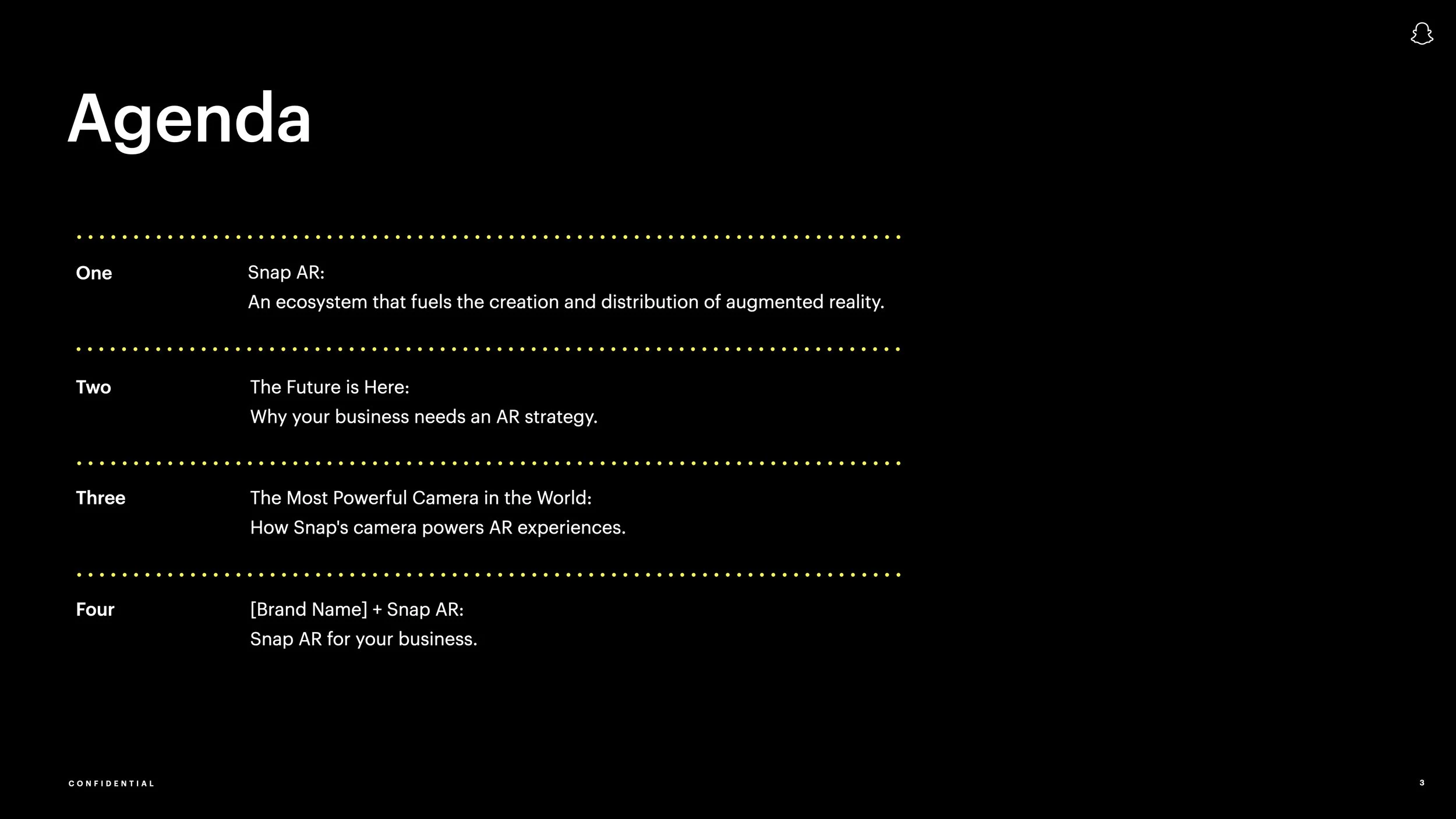 Agenda

One
Snap AR:
An ecosystem that fuels the creation and distribution of augmented reality.

Two
The Future is Here:
Why your business needs an AR strategy.

Three
The Most Powerful Camera in the World:
How Snap's camera powers AR experiences.

Four
[Brand Name] + Snap AR:
Snap AR for your business.

CONFIDENTIAL

3